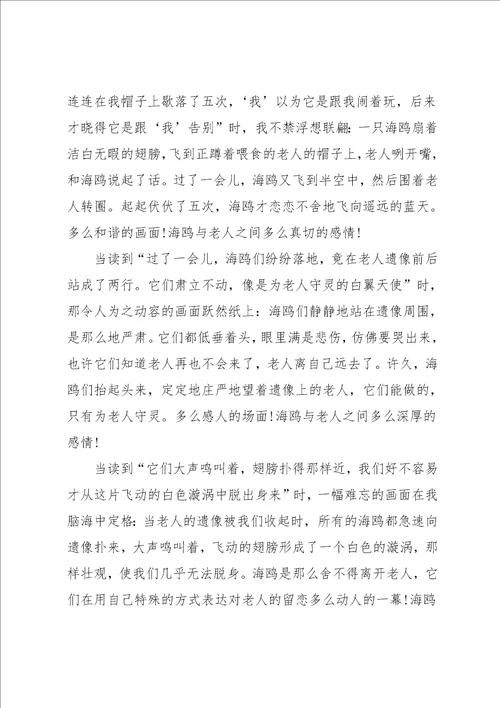 连连在我帽子上歇落了五次，‘我’以为它是跟我闹着玩，后来才晓得它是跟‘我’告别”时，我不禁浮想联翩：一只海鸥扇着洁白无暇的翅膀，飞到正蹲着喂食的老人的帽子上，老人咧开嘴，和海鸥说起了话。过了一会儿，海鸥又飞到半空中，然后围着老人转圈。起起伏伏了五次，海鸥才恋恋不舍地飞向遥远的蓝天。多么和谐的画面!海鸥与老人之间多么真切的感情!

当读到“过了一会儿，海鸥们纷纷落地，竟在老人遗像前后站成了两行。它们肃立不动，像是为老人守灵的白翼天使”时，那令人为之动容的画面跃然纸上：海鸥们静静地站在遗像周围，是那么地严肃。它们都低垂着头，眼里满是悲伤，仿佛要哭出来，也许它们知道老人再也不会来了，老人离自己远去了。许久，海鸥们抬起头来，定定地庄严地望着遗像上的老人，它们能做的，只有为老人守灵。多么感人的场面!海鸥与老人之间多么深厚的感情!

当读到“它们大声鸣叫着，翅膀扑得那样近，我们好不容易才从这片飞动的白色漩涡中脱出身来”时，一幅难忘的画面在我脑海中定格：当老人的遗像被我们收起时，所有的海鸥都急速向遗像扑来，大声鸣叫着，飞动的翅膀形成了一个白色的漩涡，那样壮观，使我们几乎无法脱身。海鸥是那么舍不得离开老人，它们在用自己特殊的方式表达对老人的留恋多么动人的一幕!海鸥